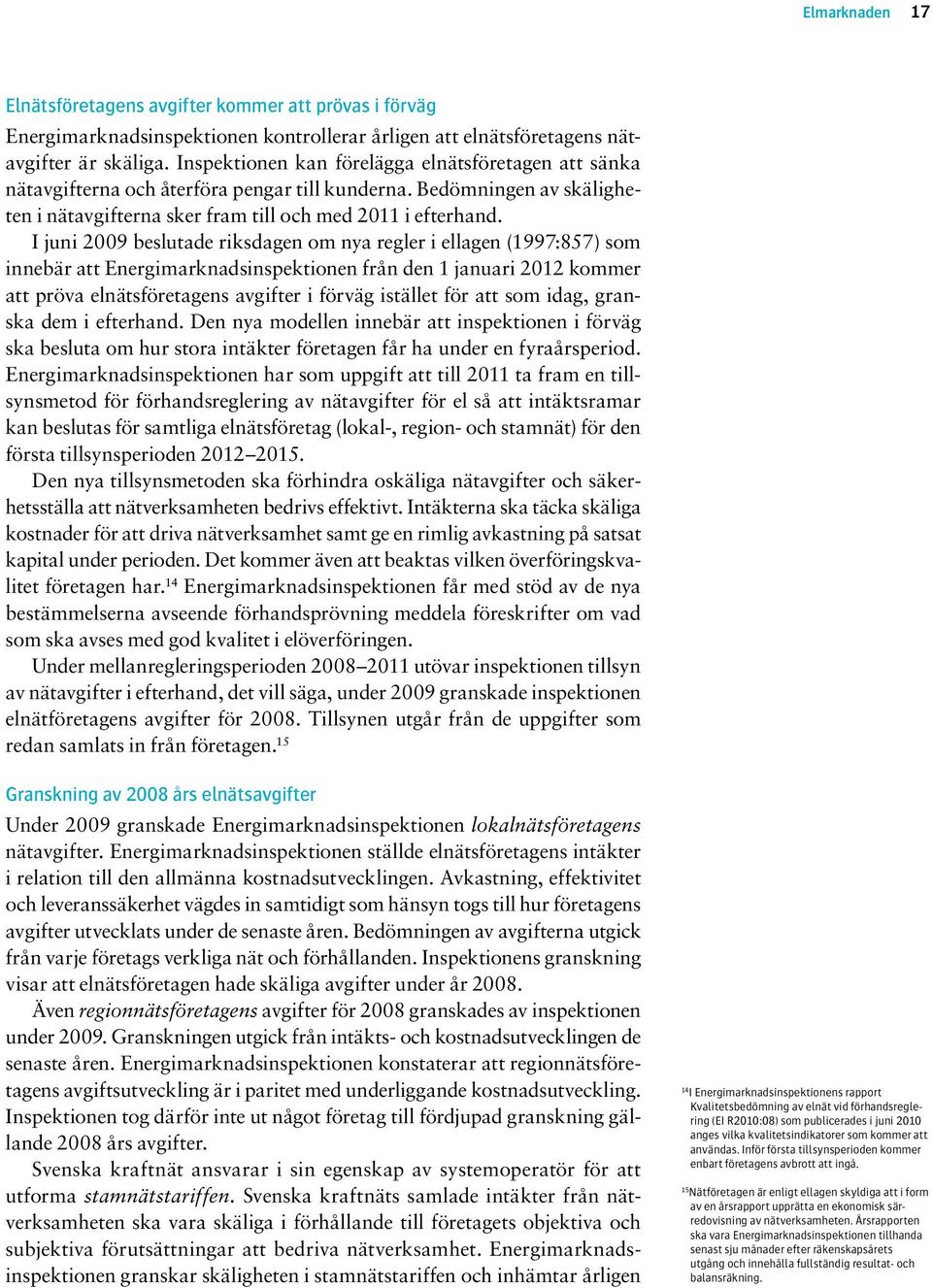 Elmarknaden 17

Elnätsföretagens avgifter kommer att prövas i förväg

Energimarknadsinspektionen kontrollerar årligen att elnätsföretagens nätavgifter är skäliga. Inspektionen kan förelägga elnätsföretagen att sänka nätavgifterna och återföra pengar till kunderna. Bedömningen av skäligheten i nätavgifterna sker fram till och med 2011 i efterhand.

I juni 2009 beslutade riksdagen om nya regler i ellagen (1997:857) som innebär att Energimarknadsinspektionen från den 1 januari 2012 kommer att pröva elnätsföretagens avgifter i förväg istället för att som idag, granska dem i efterhand. Den nya modellen innebär att inspektionen i förväg ska besluta om hur stora intäkter företagen får ha under en fyraårsperiod. Energimarknadsinspektionen har som uppgift att till 2011 ta fram en tillsynsmetod för förhandsreglering av nätavgifter för el så att intäktsramar kan beslutas för samtliga elnätsföretag (lokal-, region- och stamnät) för den första tillsynsperioden 2012–2015.

Den nya tillsynsmetoden ska förhindra oskäliga nätavgifter och säkerhetsställa att nätverksamheten bedrivs effektivt. Intäkterna ska täcka skäliga kostnader för att driva nätverksamhet samt ge en rimlig avkastning på satsat kapital under perioden. Det kommer även att beaktas vilken överföringskvalitet företagen har.$^{14}$ Energimarknadsinspektionen får med stöd av de nya bestämmelserna avseende förhandsprövning meddela föreskrifter om vad som ska avses med god kvalitet i elöverföringen.

Under mellanregleringsperioden 2008–2011 utövar inspektionen tillsyn av nätavgifter i efterhand, det vill säga, under 2009 granskade inspektionen elnätföretagens avgifter för 2008. Tillsynen utgår från de uppgifter som redan samlats in från företagen.$^{15}$

Granskning av 2008 års elnätsavgifter

Under 2009 granskade Energimarknadsinspektionen lokalnätsföretagens nätavgifter. Energimarknadsinspektionen ställde elnätsföretagens intäkter i relation till den allmänna kostnadsutvecklingen. Avkastning, effektivitet och leveranssäkerhet vägdes in samtidigt som hänsyn togs till hur företagens avgifter utvecklats under de senaste åren. Bedömningen av avgifterna utgick från varje företags verkliga nät och förhållanden. Inspektionens granskning visar att elnätsföretagen hade skäliga avgifter under år 2008.

Även regionnätsföretagens avgifter för 2008 granskades av inspektionen under 2009. Granskningen utgick från intäkts- och kostnadsutvecklingen de senaste åren. Energimarknadsinspektionen konstaterar att regionnätsföretagens avgiftsutveckling är i paritet med underliggande kostnadsutveckling. Inspektionen tog därför inte ut något företag till fördjupad granskning gällande 2008 års avgifter.

Svenska kraftnät ansvarar i sin egenskap av systemoperatör för att utforma stamnätstariffen. Svenska kraftnäts samlade intäkter från nätverksamheten ska vara skäliga i förhållande till företagets objektiva och subjektiva förutsättningar att bedriva nätverksamhet. Energimarknadsinspektionen granskar skäligheten i stamnätstariffen och inhämtar årligen

$^{14}$I Energimarknadsinspektionens rapport Kvalitetsbedömning av elnät vid förhandsreglering (EI R2010:08) som publicerades i juni 2010 anges vilka kvalitetsindikatorer som kommer att användas. Inför första tillsynsperioden kommer enbart företagens avbrott att ingå.

$^{15}$Nätföretagen är enligt ellagen skyldiga att i form av en årsrapport upprätta en ekonomisk särredovisning av nätverksamheten. Årsrapporten ska vara Energimarknadsinspektionen tillhanda senast sju månader efter räkenskapsårets utgång och innehålla fullständig resultat- och balansräkning.